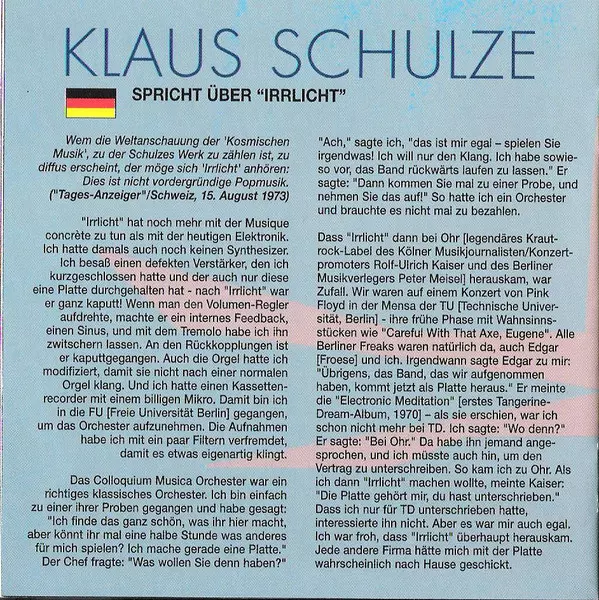 KLAUS SCHULZE

SPRICHT ÜBER "IRRLICHT"

Wem die Weltanschauung der 'Kosmischen Musik', zu der Schulzes Werk zu zählen ist, zu diffus erscheint, der möge sich 'Irrlicht' anhören: Dies ist nicht vordergründige Popmusik.
("Tages-Anzeiger"/Schweiz, 15. August 1973)

"Irrlicht" hat noch mehr mit der Musique concrète zu tun als mit der heutigen Elektronik. Ich hatte damals auch noch keinen Synthesizer. Ich besaß einen defekten Verstärker, den ich kurzgeschlossen hatte und der auch nur diese eine Platte durchgehalten hat - nach "Irrlicht" war er ganz kaputt! Wenn man den Volumen-Regler aufdrehte, machte er ein internes Feedback, einen Sinus, und mit dem Tremolo habe ich ihn zwitschern lassen. An den Rückkopplungen ist er kaputtgegangen. Auch die Orgel hatte ich modifiziert, damit sie nicht nach einer normalen Orgel klang. Und ich hatte einen Kassettenrecorder mit einem billigen Mikro. Damit bin ich in die FU [Freie Universität Berlin] gegangen, um das Orchester aufzunehmen. Die Aufnahmen habe ich mit ein paar Filtern verfremdet, damit es etwas eigenartig klingt.

Das Colloquium Musica Orchester war ein richtiges klassisches Orchester. Ich bin einfach zu einer ihrer Proben gegangen und habe gesagt: "Ich finde das ganz schön, was ihr hier macht, aber könnt ihr mal eine halbe Stunde was anderes für mich spielen? Ich mache gerade eine Platte." Der Chef fragte: "Was wollen Sie denn haben?"

"Ach," sagte ich, "das ist mir egal – spielen Sie irgendwas! Ich will nur den Klang. Ich habe sowieso vor, das Band rückwärts laufen zu lassen." Er sagte: "Dann kommen Sie mal zu einer Probe, und nehmen Sie das auf!" So hatte ich ein Orchester und brauchte es nicht mal zu bezahlen.

Dass "Irrlicht" dann bei Ohr [legendäres Krautrock-Label des Kölner Musikjournalisten/Konzertpromoters Rolf-Ulrich Kaiser und des Berliner Musikverlegers Peter Meisel] herauskam, war Zufall. Wir waren auf einem Konzert von Pink Floyd in der Mensa der TU [Technische Universität, Berlin] - ihre frühe Phase mit Wahnsinnsstücken wie "Careful With That Axe, Eugene". Alle Berliner Freaks waren natürlich da, auch Edgar [Froese] und ich. Irgendwann sagte Edgar zu mir: "Übrigens, das Band, das wir aufgenommen haben, kommt jetzt als Platte heraus." Er meinte die "Electronic Meditation" [erstes Tangerine-Dream-Album, 1970] – als sie erschien, war ich schon nicht mehr bei TD. Ich sagte: "Wo denn?" Er sagte: "Bei Ohr." Da habe ihn jemand angesprochen, und ich müsste auch hin, um den Vertrag zu unterschreiben. So kam ich zu Ohr. Als ich dann "Irrlicht" machen wollte, meinte Kaiser: "Die Platte gehört mir, du hast unterschrieben." Dass ich nur für TD unterschrieben hatte, interessierte ihn nicht. Aber es war mir auch egal. Ich war froh, dass "Irrlicht" überhaupt herauskam. Jede andere Firma hätte mich mit der Platte wahrscheinlich nach Hause geschickt.